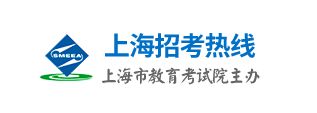 SMEEA

上海招考热线

上海市教育考试院主办